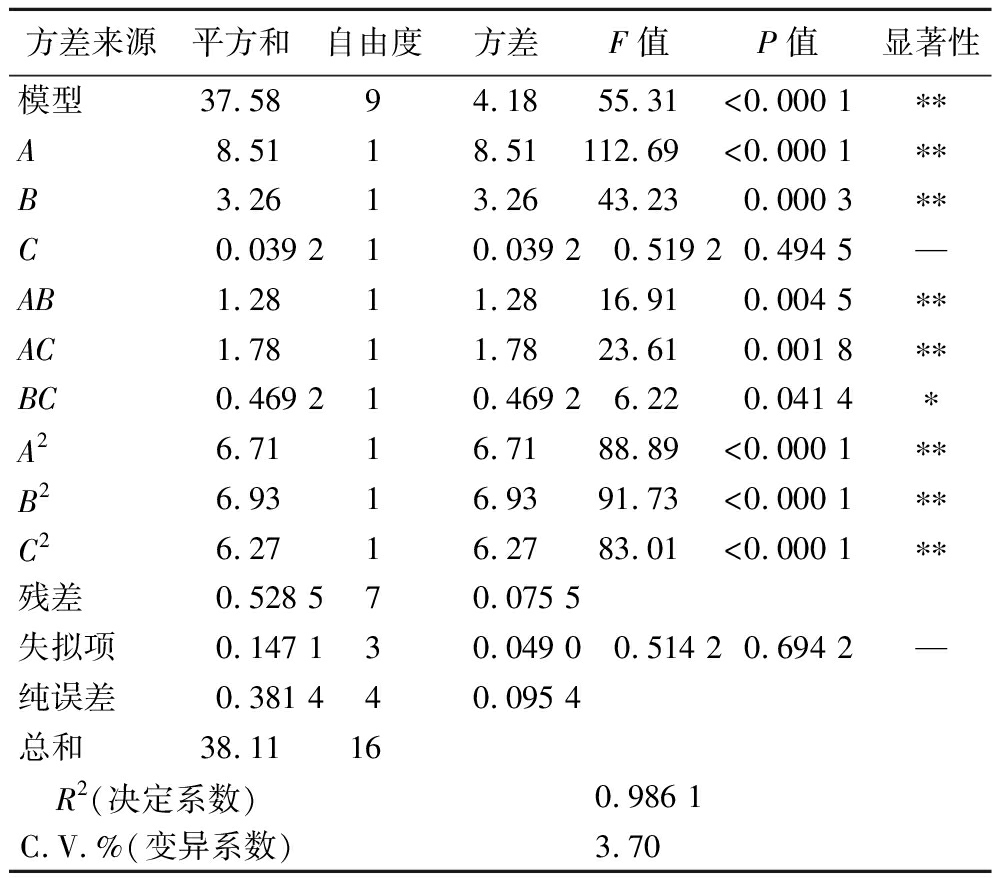 | 方差来源 | 平方和 | 自由度 | 方差 | $F$ 值 | $P$ 值 | 显著性 |
|---|---|---|---|---|---|---|
| 模型 | 37.58 | 9 | 4.18 | 55.31 | <0.000 1 | ** |
| $A$ | 8.51 | 1 | 8.51 | 112.69 | <0.000 1 | ** |
| $B$ | 3.26 | 1 | 3.26 | 43.23 | 0.000 3 | ** |
| $C$ | 0.039 2 | 1 | 0.039 2 | 0.519 2 | 0.494 5 | — |
| $AB$ | 1.28 | 1 | 1.28 | 16.91 | 0.004 5 | ** |
| $AC$ | 1.78 | 1 | 1.78 | 23.61 | 0.001 8 | ** |
| $BC$ | 0.469 2 | 1 | 0.469 2 | 6.22 | 0.041 4 | * |
| $A^2$ | 6.71 | 1 | 6.71 | 88.89 | <0.000 1 | ** |
| $B^2$ | 6.93 | 1 | 6.93 | 91.73 | <0.000 1 | ** |
| $C^2$ | 6.27 | 1 | 6.27 | 83.01 | <0.000 1 | ** |
| 残差 | 0.528 5 | 7 | 0.075 5 | | | |
| 失拟项 | 0.147 1 | 3 | 0.049 0 | 0.514 2 | 0.694 2 | — |
| 纯误差 | 0.381 4 | 4 | 0.095 4 | | | |
| 总和 | 38.11 | 16 | | | | |
| $R^2$(决定系数) | | | | 0.986 1 | | |
| C.V.%(变异系数) | | | | 3.70 | | |